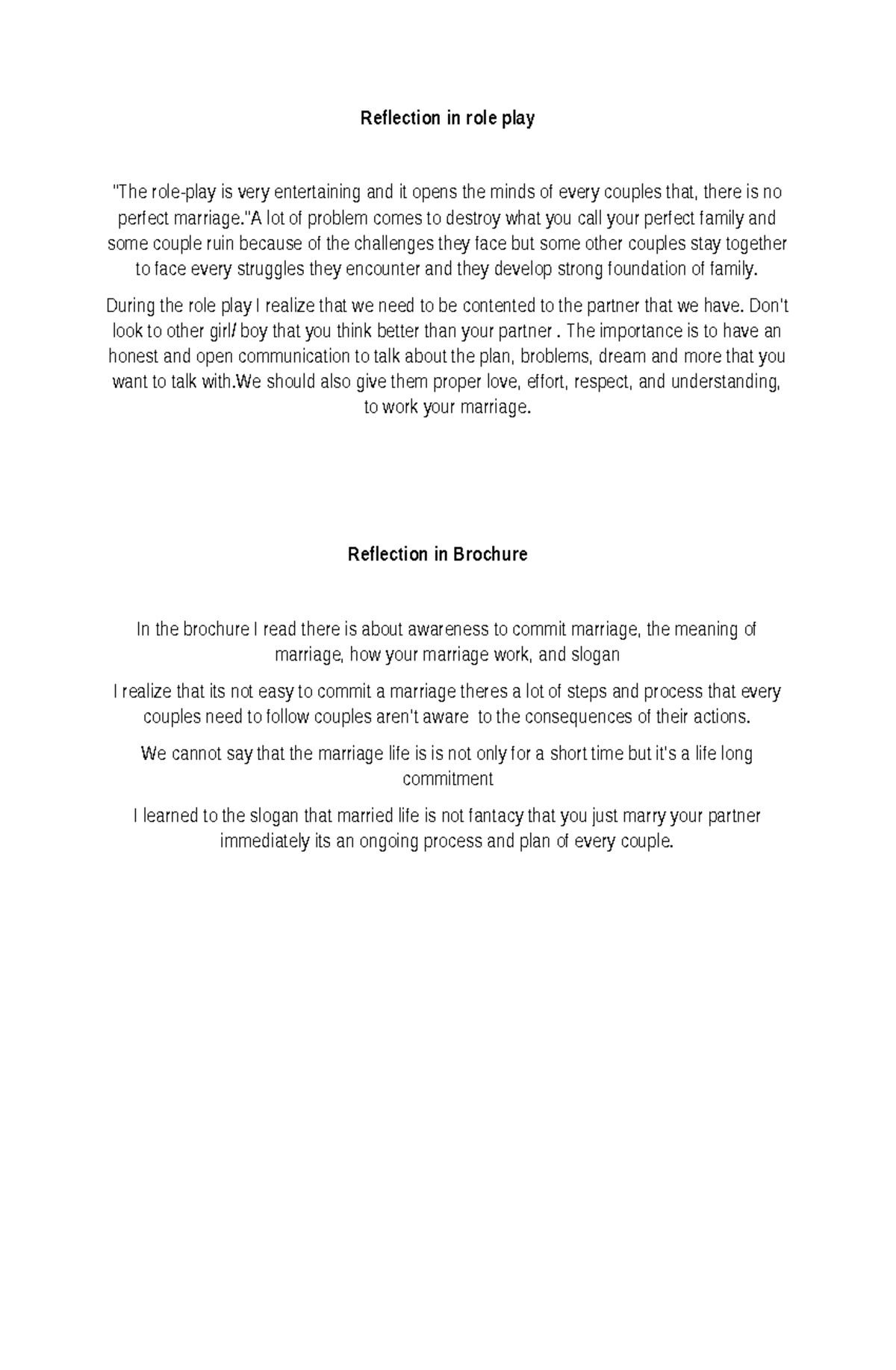 Reflection in role play

"The role-play is very entertaining and it opens the minds of every couples that, there is no perfect marriage."A lot of problem comes to destroy what you call your perfect family and some couple ruin because of the challenges they face but some other couples stay together to face every struggles they encounter and they develop strong foundation of family.

During the role play I realize that we need to be contented to the partner that we have. Don't look to other girl/ boy that you think better than your partner . The importance is to have an honest and open communication to talk about the plan, broblems, dream and more that you want to talk with.We should also give them proper love, effort, respect, and understanding, to work your marriage.

Reflection in Brochure

In the brochure I read there is about awareness to commit marriage, the meaning of marriage, how your marriage work, and slogan

I realize that its not easy to commit a marriage theres a lot of steps and process that every couples need to follow couples aren't aware to the consequences of their actions.

We cannot say that the marriage life is is not only for a short time but it's a life long commitment

I learned to the slogan that married life is not fantacy that you just marry your partner immediately its an ongoing process and plan of every couple.